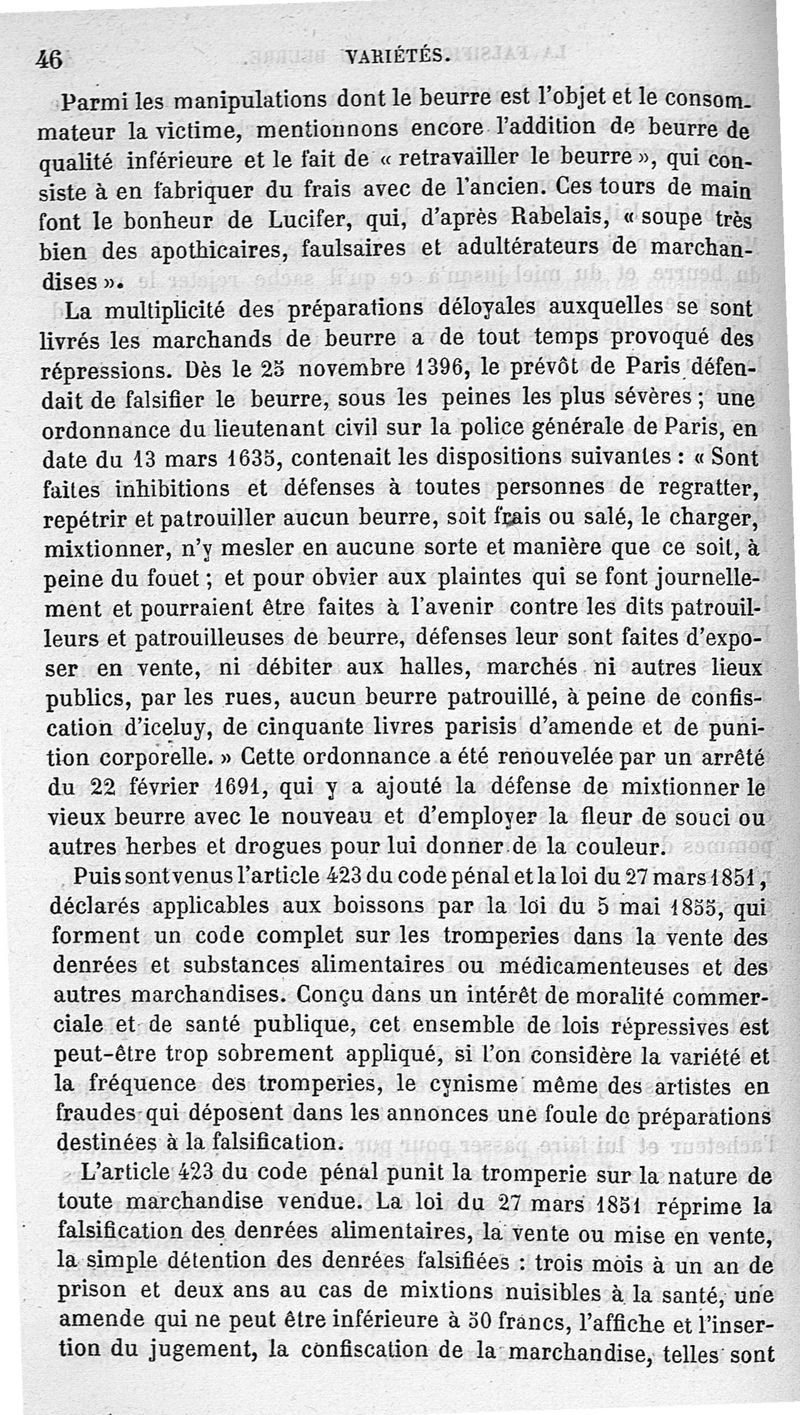 46 VARIÉTÉS.

Parmi les manipulations dont le beurre est l'objet et le consommateur la victime, mentionnons encore l'addition de beurre de qualité inférieure et le fait de « retravailler le beurre », qui consiste à en fabriquer du frais avec de l'ancien. Ces tours de main font le bonheur de Lucifer, qui, d'après Rabelais, « soupe très bien des apothicaires, faulsaires et adultérateurs de marchandises ».

La multiplicité des préparations déloyales auxquelles se sont livrés les marchands de beurre a de tout temps provoqué des répressions. Dès le 25 novembre 1396, le prévôt de Paris défendait de falsifier le beurre, sous les peines les plus sévères ; une ordonnance du lieutenant civil sur la police générale de Paris, en date du 13 mars 1635, contenait les dispositions suivantes : « Sont faites inhibitions et défenses à toutes personnes de regratter, repétrir et patrouiller aucun beurre, soit frais ou salé, le charger, mixtionner, n'y mesler en aucune sorte et manière que ce soit, à peine du fouet ; et pour obvier aux plaintes qui se font journellement et pourraient être faites à l'avenir contre les dits patrouilleurs et patrouilleuses de beurre, défenses leur sont faites d'exposer en vente, ni débiter aux halles, marchés ni autres lieux publics, par les rues, aucun beurre patrouillé, à peine de confiscation d'iceluy, de cinquante livres parisis d'amende et de punition corporelle. » Cette ordonnance a été renouvelée par un arrêté du 22 février 1691, qui y a ajouté la défense de mixtionner le vieux beurre avec le nouveau et d'employer la fleur de souci ou autres herbes et drogues pour lui donner de la couleur.

Puis sont venus l'article 423 du code pénal et la loi du 27 mars 1851, déclarés applicables aux boissons par la loi du 5 mai 1855, qui forment un code complet sur les tromperies dans la vente des denrées et substances alimentaires ou médicamenteuses et des autres marchandises. Conçu dans un intérêt de moralité commerciale et de santé publique, cet ensemble de lois répressives est peut-être trop sobrement appliqué, si l'on considère la variété et la fréquence des tromperies, le cynisme même des artistes en fraudes qui déposent dans les annonces une foule de préparations destinées à la falsification.

L'article 423 du code pénal punit la tromperie sur la nature de toute marchandise vendue. La loi du 27 mars 1851 réprime la falsification des denrées alimentaires, la vente ou mise en vente, la simple détention des denrées falsifiées : trois mois à un an de prison et deux ans au cas de mixtions nuisibles à la santé, une amende qui ne peut être inférieure à 50 francs, l'affiche et l'insertion du jugement, la confiscation de la marchandise, telles sont